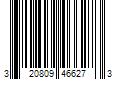 3 20809 46627 3